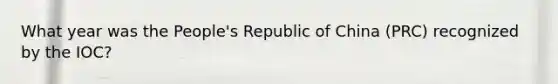 What year was the People's Republic of China (PRC) recognized by the IOC?